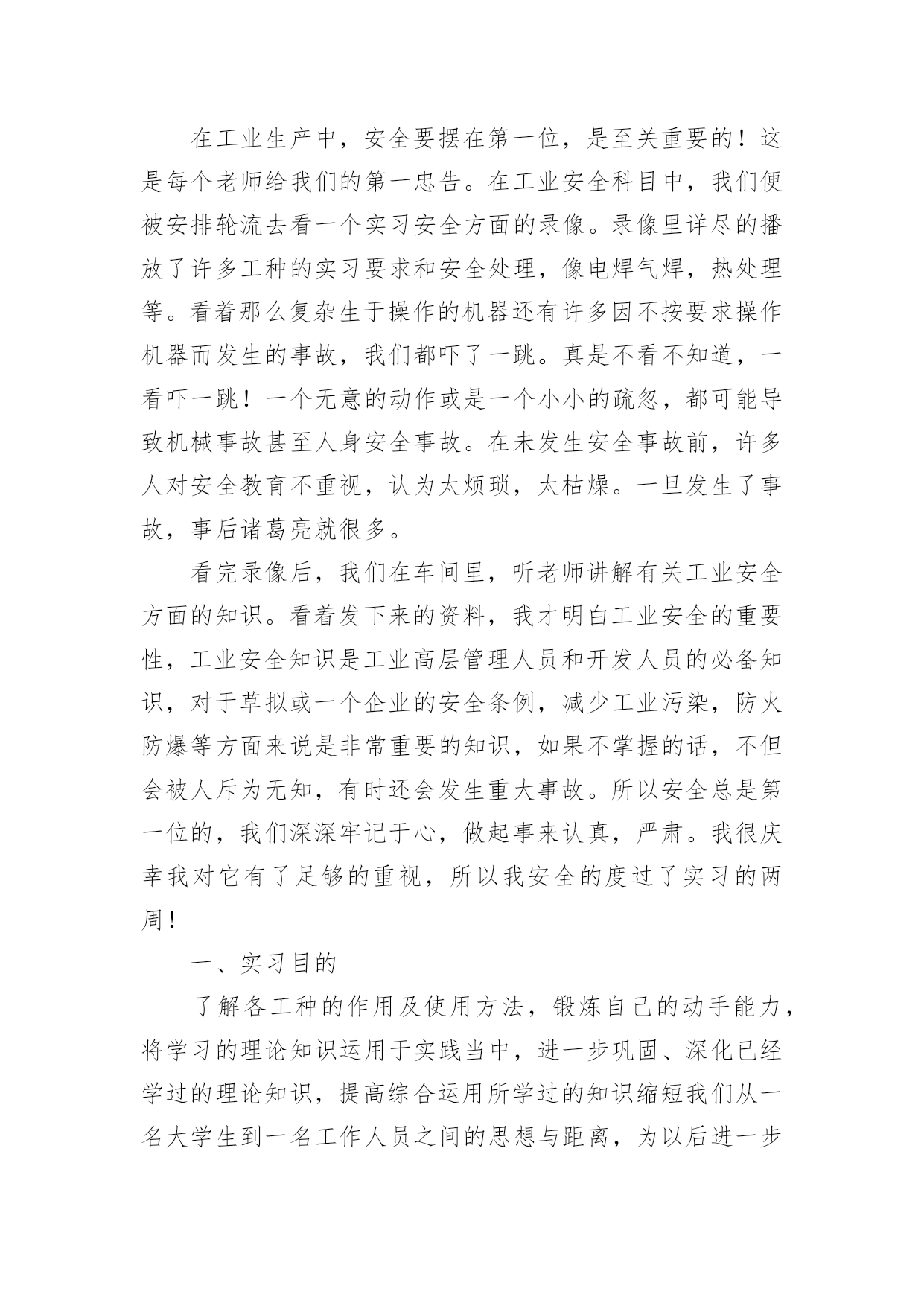 在工业生产中，安全要摆在第一位，是至关重要的！这是每个老师给我们的第一忠告。在工业安全科目中，我们便被安排轮流去看一个实习安全方面的录像。录像里详尽的播放了许多工种的实习要求和安全处理，像电焊气焊，热处理等。看着那么复杂生于操作的机器还有许多因不按要求操作机器而发生的事故，我们都吓了一跳。真是不看不知道，一看吓一跳！一个无意的动作或是一个小小的疏忽，都可能导致机械事故甚至人身安全事故。在未发生安全事故前，许多人对安全教育不重视，认为太烦琐，太枯燥。一旦发生了事故，事后诸葛亮就很多。

看完录像后，我们在车间里，听老师讲解有关工业安全方面的知识。看着发下来的资料，我才明白工业安全的重要性，工业安全知识是工业高层管理人员和开发人员的必备知识，对于草拟或一个企业的安全条例，减少工业污染，防火防爆等方面来说是非常重要的知识，如果不掌握的话，不但会被人斥为无知，有时还会发生重大事故。所以安全总是第一位的，我们深深牢记于心，做起事来认真，严肃。我很庆幸我对它有了足够的重视，所以我安全的度过了实习的两周！

一、实习目的

了解各工种的作用及使用方法，锻炼自己的动手能力，将学习的理论知识运用于实践当中，进一步巩固、深化已经学过的理论知识，提高综合运用所学过的知识缩短我们从一名大学生到一名工作人员之间的思想与距离，为以后进一步